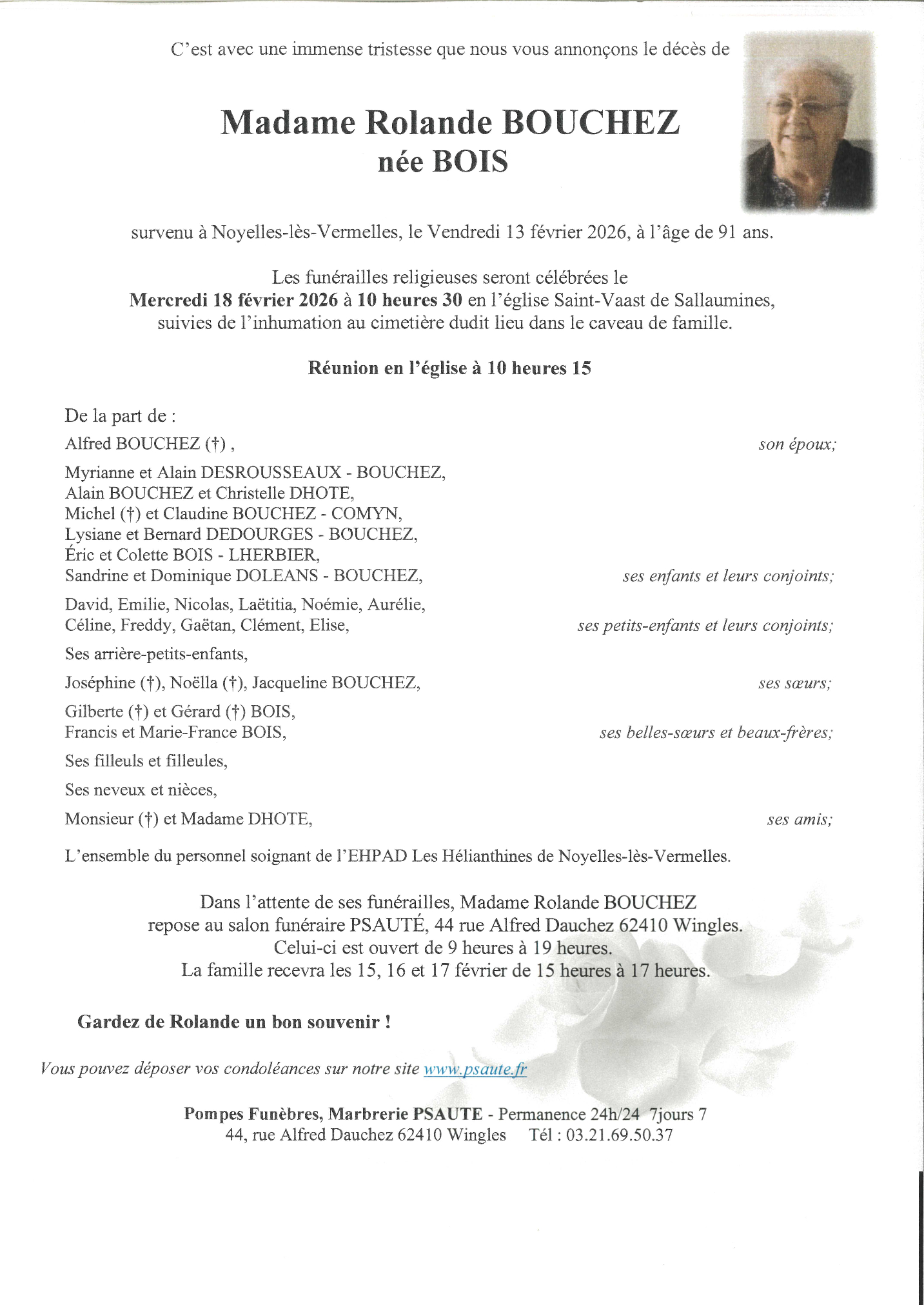 C'est avec une immense tristesse que nous vous annonçons le décès de

Madame Rolande BOUCHEZ
née BOIS

survenu à Noyelles-lès-Vermelles, le Vendredi 13 février 2026, à l'âge de 91 ans.

Les funérailles religieuses seront célébrées le
Mercredi 18 février 2026 à 10 heures 30 en l'église Saint-Vaast de Sallaumines,
suivies de l'inhumation au cimetière dudit lieu dans le caveau de famille.

Réunion en l'église à 10 heures 15

De la part de :

Alfred BOUCHEZ (†) , son époux;

Myrianne et Alain DESROUSSEAUX - BOUCHEZ,
Alain BOUCHEZ et Christelle DHOTE,
Michel (†) et Claudine BOUCHEZ - COMYN,
Lysiane et Bernard DEDOURGES - BOUCHEZ,
Éric et Colette BOIS - LHERBIER,
Sandrine et Dominique DOLEANS - BOUCHEZ, ses enfants et leurs conjoints;

David, Emilie, Nicolas, Laëtitia, Noémie, Aurélie,
Céline, Freddy, Gaëtan, Clément, Elise, ses petits-enfants et leurs conjoints;

Ses arrière-petits-enfants,

Joséphine (†), Noëlla (†), Jacqueline BOUCHEZ, ses sœurs;

Gilberte (†) et Gérard (†) BOIS,
Francis et Marie-France BOIS, ses belles-sœurs et beaux-frères;

Ses filleuls et filleules,

Ses neveux et nièces,

Monsieur (†) et Madame DHOTE, ses amis;

L'ensemble du personnel soignant de l'EHPAD Les Hélianthines de Noyelles-lès-Vermelles.

Dans l'attente de ses funérailles, Madame Rolande BOUCHEZ
repose au salon funéraire PSAUTÉ, 44 rue Alfred Dauchez 62410 Wingles.
Celui-ci est ouvert de 9 heures à 19 heures.
La famille recevra les 15, 16 et 17 février de 15 heures à 17 heures.

Gardez de Rolande un bon souvenir !

Vous pouvez déposer vos condoléances sur notre site www.psaute.fr

Pompes Funèbres, Marbrerie PSAUTE - Permanence 24h/24 7jours 7
44, rue Alfred Dauchez 62410 Wingles Tél : 03.21.69.50.37